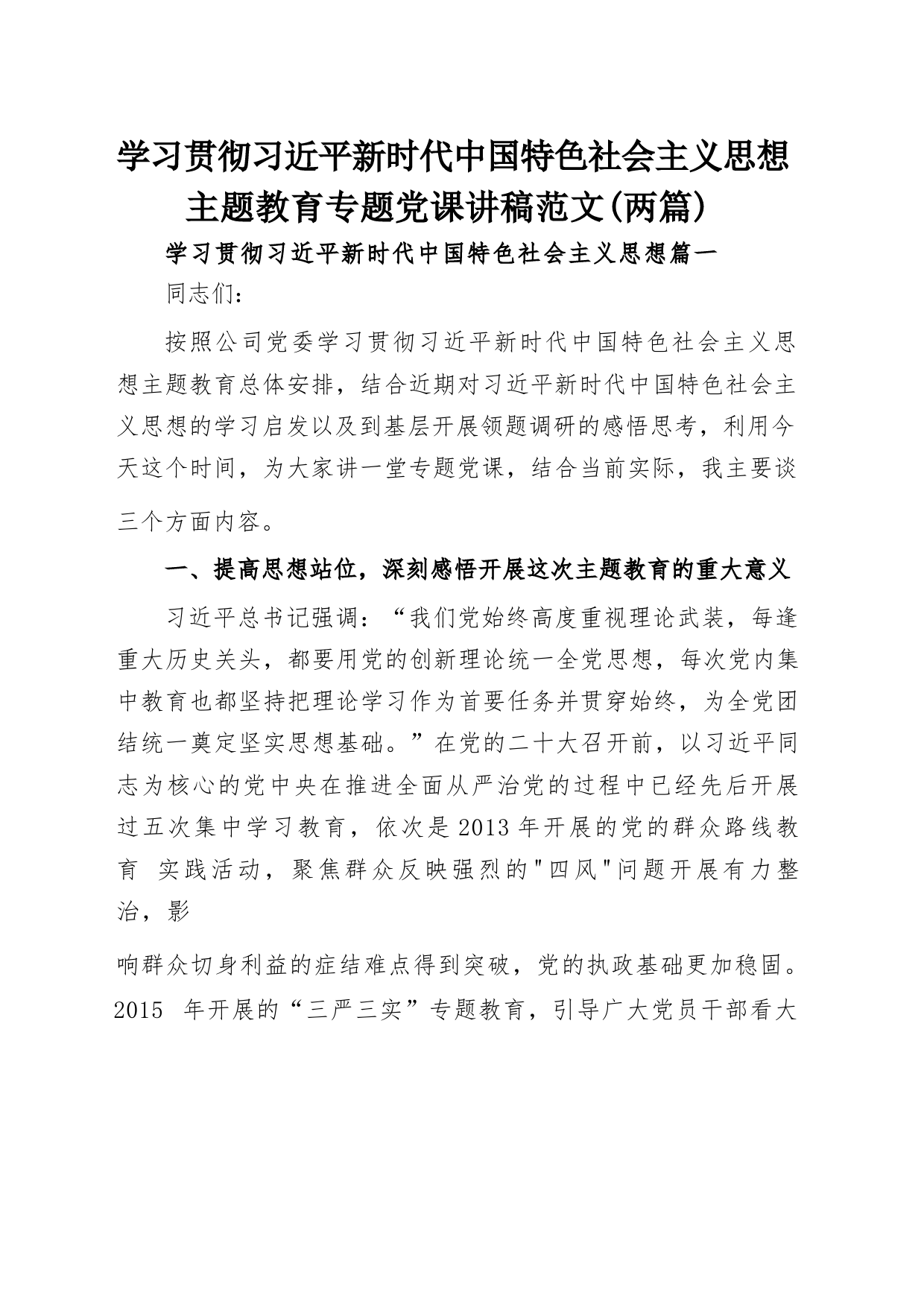 学习贯彻习近平新时代中国特色社会主义思想主题教育专题党课讲稿范文(两篇)

学习贯彻习近平新时代中国特色社会主义思想篇一

同志们：

按照公司党委学习贯彻习近平新时代中国特色社会主义思想主题教育总体安排，结合近期对习近平新时代中国特色社会主义思想的学习启发以及到基层开展领题调研的感悟思考，利用今天这个时间，为大家讲一堂专题党课，结合当前实际，我主要谈三个方面内容。

一、提高思想站位，深刻感悟开展这次主题教育的重大意义

习近平总书记强调：“我们党始终高度重视理论武装，每逢重大历史关头，都要用党的创新理论统一全党思想，每次党内集中教育也都坚持把理论学习作为首要任务并贯穿始终，为全党团结统一奠定坚实思想基础。”在党的二十大召开前，以习近平同志为核心的党中央在推进全面从严治党的过程中已经先后开展过五次集中学习教育，依次是2013年开展的党的群众路线教育 实践活动，聚焦群众反映强烈的"四风"问题开展有力整治，影

响群众切身利益的症结难点得到突破，党的执政基础更加稳固。2015 年开展的“三严三实”专题教育，引导广大党员干部看大